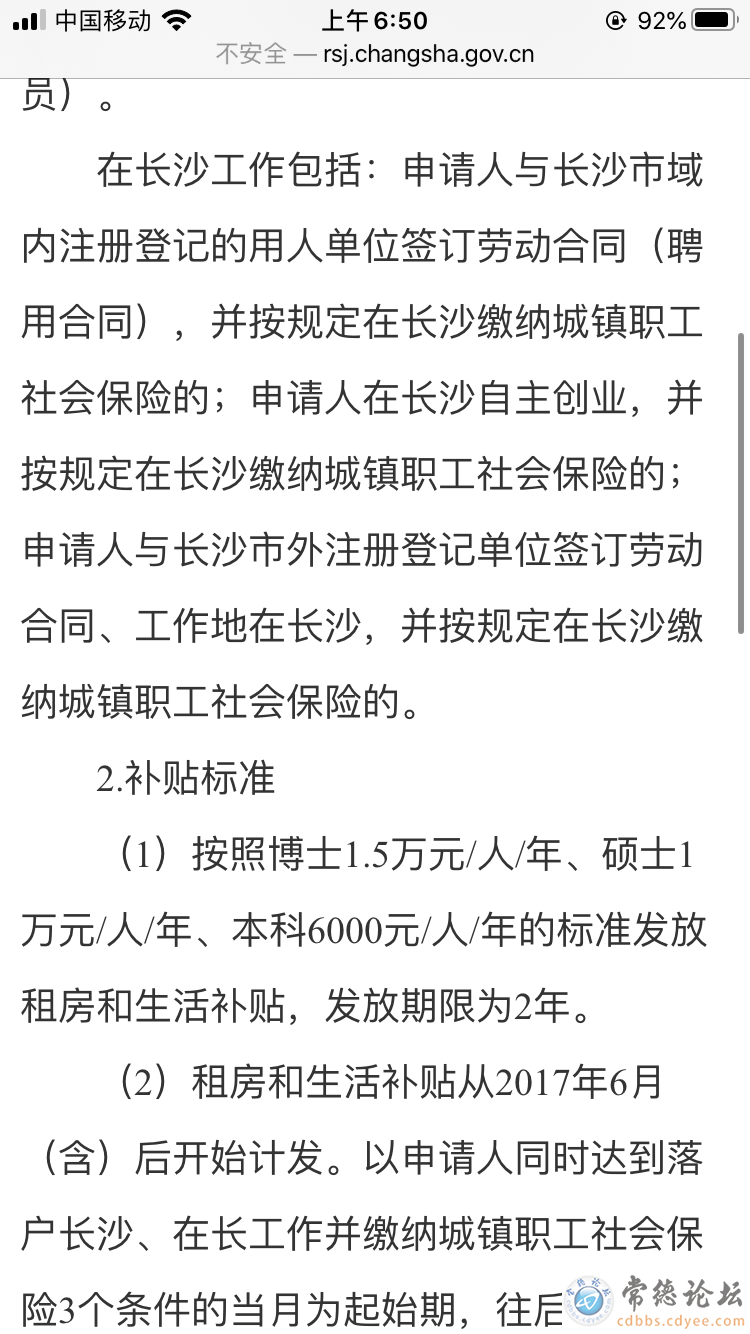 中国移动 上午6:50 92%
不安全 — rsj.changsha.gov.cn

员）。

在长沙工作包括：申请人与长沙市域内注册登记的用人单位签订劳动合同（聘用合同），并按规定在长沙缴纳城镇职工社会保险的；申请人在长沙自主创业，并按规定在长沙缴纳城镇职工社会保险的；申请人与长沙市外注册登记单位签订劳动合同、工作地在长沙，并按规定在长沙缴纳城镇职工社会保险的。

2.补贴标准

（1）按照博士1.5万元/人/年、硕士1万元/人/年、本科6000元/人/年的标准发放租房和生活补贴，发放期限为2年。

（2）租房和生活补贴从2017年6月（含）后开始计发。以申请人同时达到落户长沙、在长工作并缴纳城镇职工社会保险3个条件的当月为起始期，往后

常德论坛 cdbbs.cdyee.com